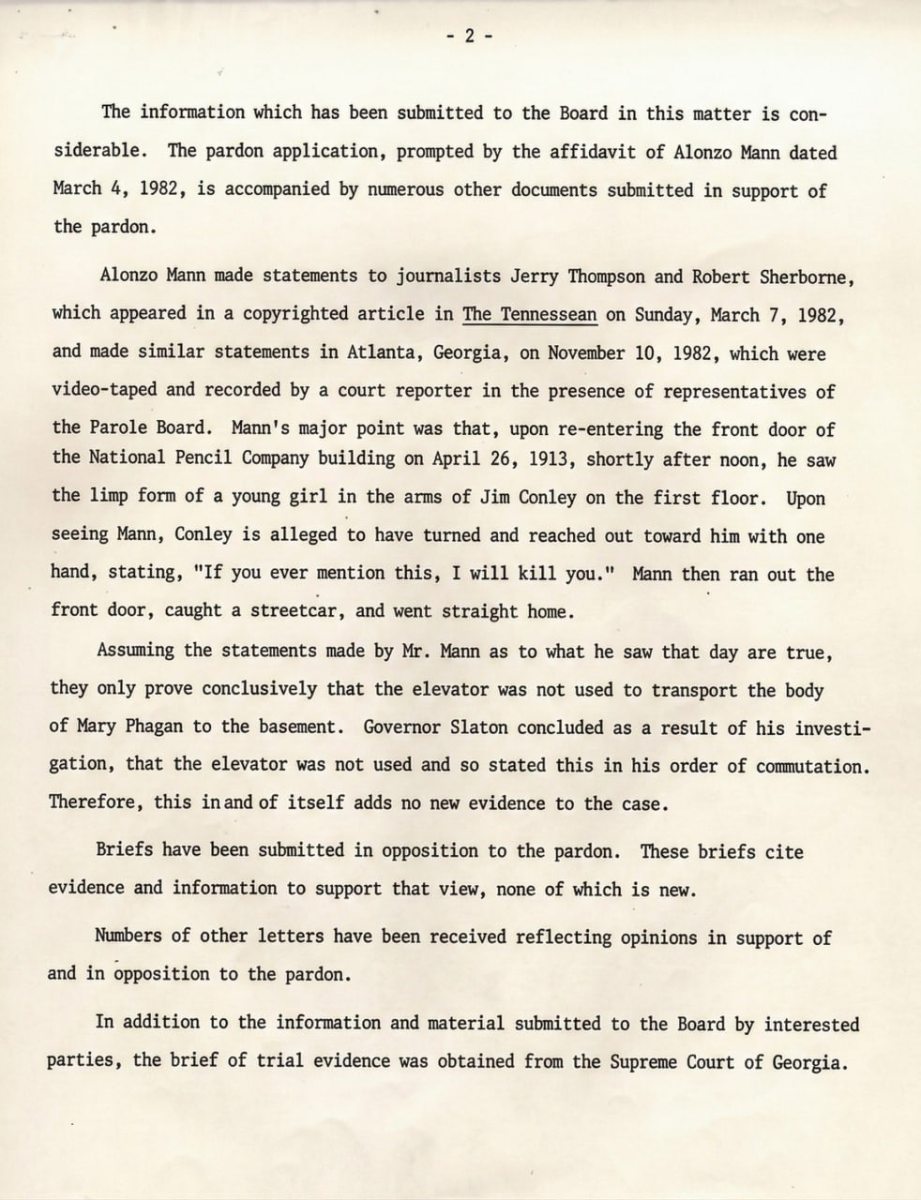 - 2 -

The information which has been submitted to the Board in this matter is considerable. The pardon application, prompted by the affidavit of Alonzo Mann dated March 4, 1982, is accompanied by numerous other documents submitted in support of the pardon.

Alonzo Mann made statements to journalists Jerry Thompson and Robert Sherborne, which appeared in a copyrighted article in The Tennessean on Sunday, March 7, 1982, and made similar statements in Atlanta, Georgia, on November 10, 1982, which were video-taped and recorded by a court reporter in the presence of representatives of the Parole Board. Mann's major point was that, upon re-entering the front door of the National Pencil Company building on April 26, 1913, shortly after noon, he saw the limp form of a young girl in the arms of Jim Conley on the first floor. Upon seeing Mann, Conley is alleged to have turned and reached out toward him with one hand, stating, "If you ever mention this, I will kill you." Mann then ran out the front door, caught a streetcar, and went straight home.

Assuming the statements made by Mr. Mann as to what he saw that day are true, they only prove conclusively that the elevator was not used to transport the body of Mary Phagan to the basement. Governor Slaton concluded as a result of his investigation, that the elevator was not used and so stated this in his order of commutation. Therefore, this in and of itself adds no new evidence to the case.

Briefs have been submitted in opposition to the pardon. These briefs cite evidence and information to support that view, none of which is new.

Numbers of other letters have been received reflecting opinions in support of and in opposition to the pardon.

In addition to the information and material submitted to the Board by interested parties, the brief of trial evidence was obtained from the Supreme Court of Georgia.